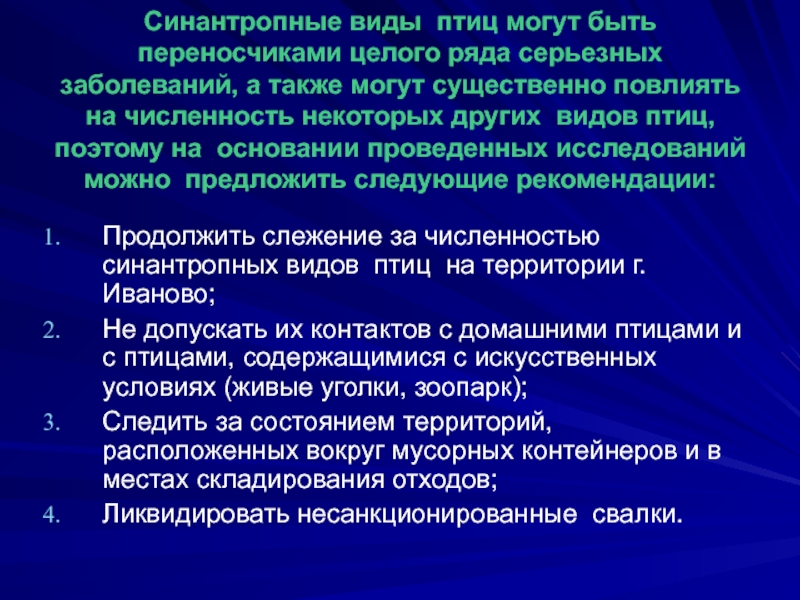 Синантропные виды птиц могут быть переносчиками целого ряда серьезных заболеваний, а также могут существенно повлиять на численность некоторых других видов птиц, поэтому на основании проведенных исследований можно предложить следующие рекомендации:

1. Продолжить слежение за численностью синантропных видов птиц на территории г. Иваново;
2. Не допускать их контактов с домашними птицами и с птицами, содержащимися с искусственных условиях (живые уголки, зоопарк);
3. Следить за состоянием территорий, расположенных вокруг мусорных контейнеров и в местах складирования отходов;
4. Ликвидировать несанкционированные свалки.